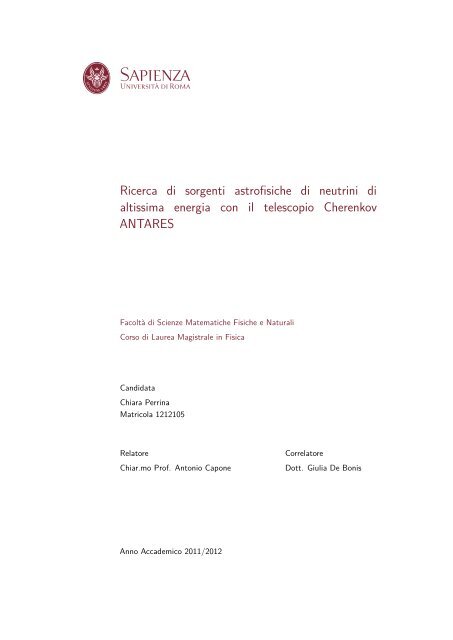 SAPIENZA
UNIVERSITÀ DI ROMA

Ricerca di sorgenti astrofisiche di neutrini di altissima energia con il telescopio Cherenkov ANTARES

Facoltà di Scienze Matematiche Fisiche e Naturali
Corso di Laurea Magistrale in Fisica

Candidata
Chiara Perrina
Matricola 1212105

Relatore
Chiar.mo Prof. Antonio Capone

Correlatore
Dott. Giulia De Bonis

Anno Accademico 2011/2012